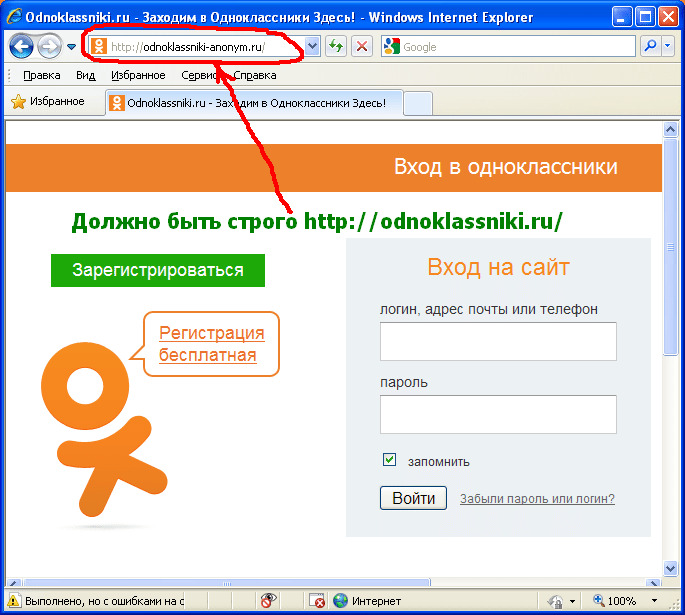 Odnoklassniki.ru - Заходим в Одноклассники Здесь! - Windows Internet Explorer

http://odnoklassniki-anonym.ru/

Google

Правка Вид Избранное Сервис Справка

Избранное

Odnoklassniki.ru - Заходим в Одноклассники Здесь!

Вход в одноклассники

Должно быть строго http://odnoklassniki.ru/

Зарегистрироваться

Регистрация бесплатная

Вход на сайт

логин, адрес почты или телефон

пароль

запомнить

Войти

Забыли пароль или логин?

Выполнено, но с ошибками на с

Интернет

100%